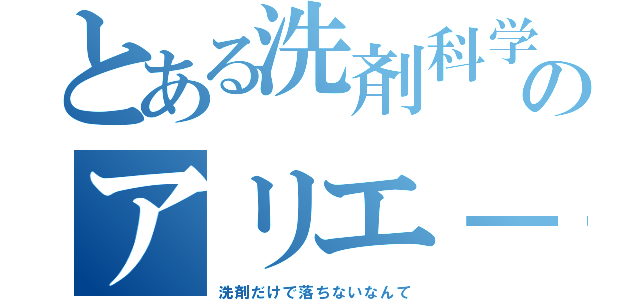 とある洗剤科学の
アリエー

洗剤だけで落ちないなんて